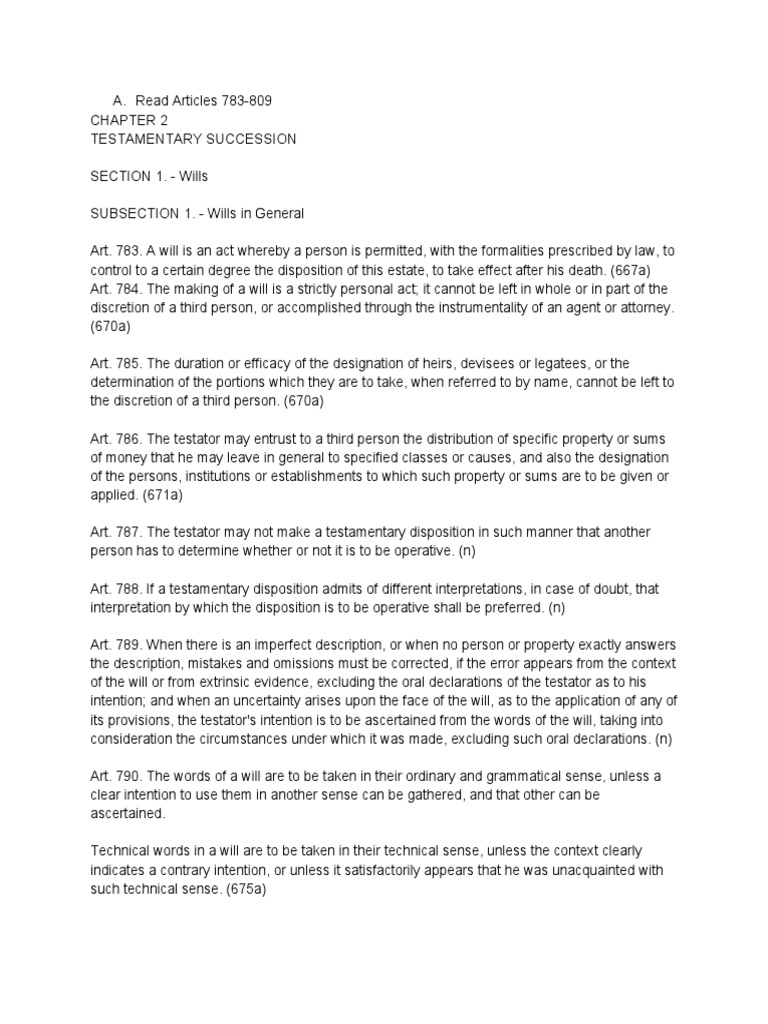 A. Read Articles 783-809
CHAPTER 2
TESTAMENTARY SUCCESSION

SECTION 1. - Wills

SUBSECTION 1. - Wills in General

Art. 783. A will is an act whereby a person is permitted, with the formalities prescribed by law, to control to a certain degree the disposition of this estate, to take effect after his death. (667a)
Art. 784. The making of a will is a strictly personal act; it cannot be left in whole or in part of the discretion of a third person, or accomplished through the instrumentality of an agent or attorney. (670a)

Art. 785. The duration or efficacy of the designation of heirs, devisees or legatees, or the determination of the portions which they are to take, when referred to by name, cannot be left to the discretion of a third person. (670a)

Art. 786. The testator may entrust to a third person the distribution of specific property or sums of money that he may leave in general to specified classes or causes, and also the designation of the persons, institutions or establishments to which such property or sums are to be given or applied. (671a)

Art. 787. The testator may not make a testamentary disposition in such manner that another person has to determine whether or not it is to be operative. (n)

Art. 788. If a testamentary disposition admits of different interpretations, in case of doubt, that interpretation by which the disposition is to be operative shall be preferred. (n)

Art. 789. When there is an imperfect description, or when no person or property exactly answers the description, mistakes and omissions must be corrected, if the error appears from the context of the will or from extrinsic evidence, excluding the oral declarations of the testator as to his intention; and when an uncertainty arises upon the face of the will, as to the application of any of its provisions, the testator's intention is to be ascertained from the words of the will, taking into consideration the circumstances under which it was made, excluding such oral declarations. (n)

Art. 790. The words of a will are to be taken in their ordinary and grammatical sense, unless a clear intention to use them in another sense can be gathered, and that other can be ascertained.

Technical words in a will are to be taken in their technical sense, unless the context clearly indicates a contrary intention, or unless it satisfactorily appears that he was unacquainted with such technical sense. (675a)